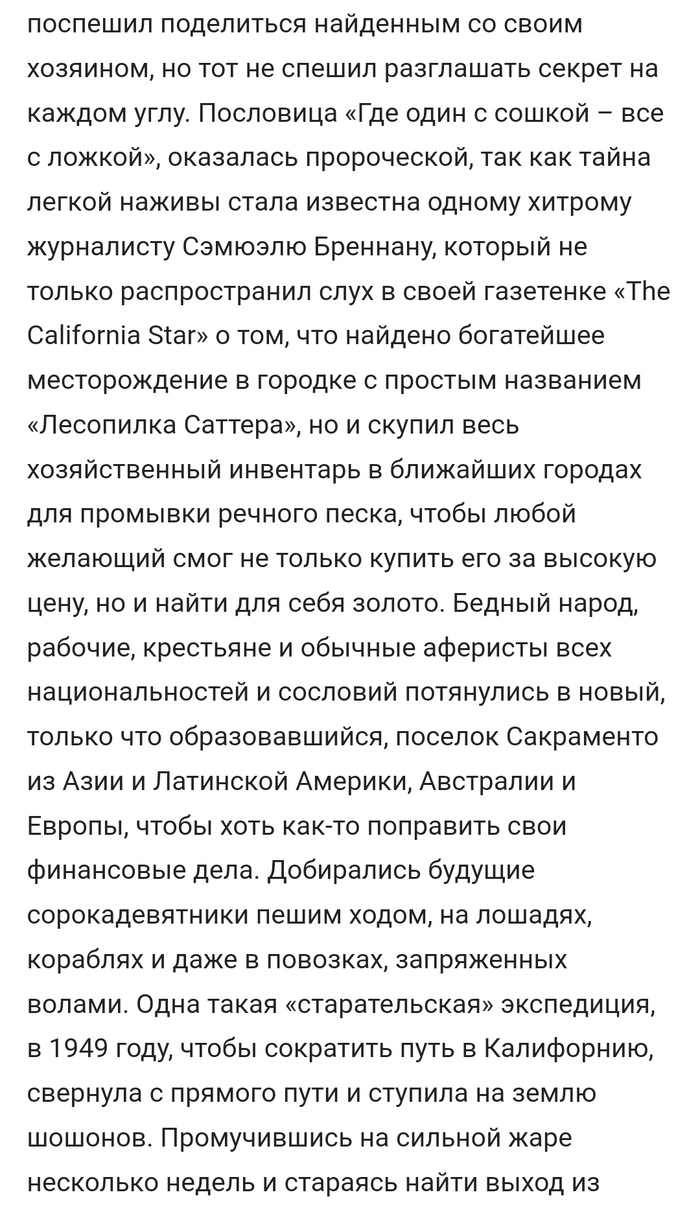 поспешил поделиться найденным со своим хозяином, но тот не спешил разглашать секрет на каждом углу. Пословица «Где один с сошкой – все с ложкой», оказалась пророческой, так как тайна легкой наживы стала известна одному хитрому журналисту Сэмюэлю Бреннану, который не только распространил слух в своей газетенке «The California Star» о том, что найдено богатейшее месторождение в городке с простым названием «Лесопилка Саттера», но и скупил весь хозяйственный инвентарь в ближайших городах для промывки речного песка, чтобы любой желающий смог не только купить его за высокую цену, но и найти для себя золото. Бедный народ, рабочие, крестьяне и обычные аферисты всех национальностей и сословий потянулись в новый, только что образовавшийся, поселок Сакраменто из Азии и Латинской Америки, Австралии и Европы, чтобы хоть как-то поправить свои финансовые дела. Добирались будущие сорокадевятники пешим ходом, на лошадях, кораблях и даже в повозках, запряженных волами. Одна такая «старательская» экспедиция, в 1949 году, чтобы сократить путь в Калифорнию, свернула с прямого пути и ступила на землю шошонов. Промучившись на сильной жаре несколько недель и стараясь найти выход из